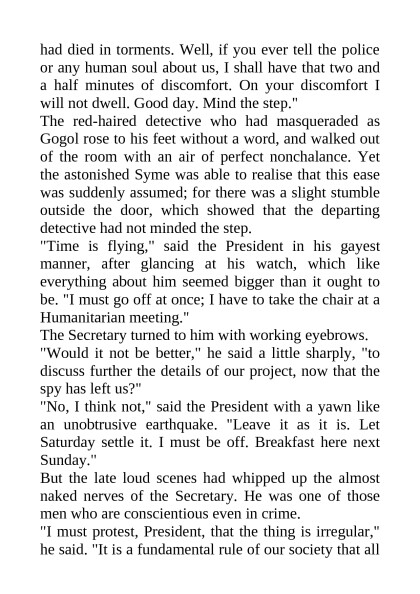 had died in torments. Well, if you ever tell the police or any human soul about us, I shall have that two and a half minutes of discomfort. On your discomfort I will not dwell. Good day. Mind the step."

The red-haired detective who had masqueraded as Gogol rose to his feet without a word, and walked out of the room with an air of perfect nonchalance. Yet the astonished Syme was able to realise that this ease was suddenly assumed; for there was a slight stumble outside the door, which showed that the departing detective had not minded the step.

"Time is flying," said the President in his gayest manner, after glancing at his watch, which like everything about him seemed bigger than it ought to be. "I must go off at once; I have to take the chair at a Humanitarian meeting."

The Secretary turned to him with working eyebrows.

"Would it not be better," he said a little sharply, "to discuss further the details of our project, now that the spy has left us?"

"No, I think not," said the President with a yawn like an unobtrusive earthquake. "Leave it as it is. Let Saturday settle it. I must be off. Breakfast here next Sunday."

But the late loud scenes had whipped up the almost naked nerves of the Secretary. He was one of those men who are conscientious even in crime.

"I must protest, President, that the thing is irregular," he said. "It is a fundamental rule of our society that all